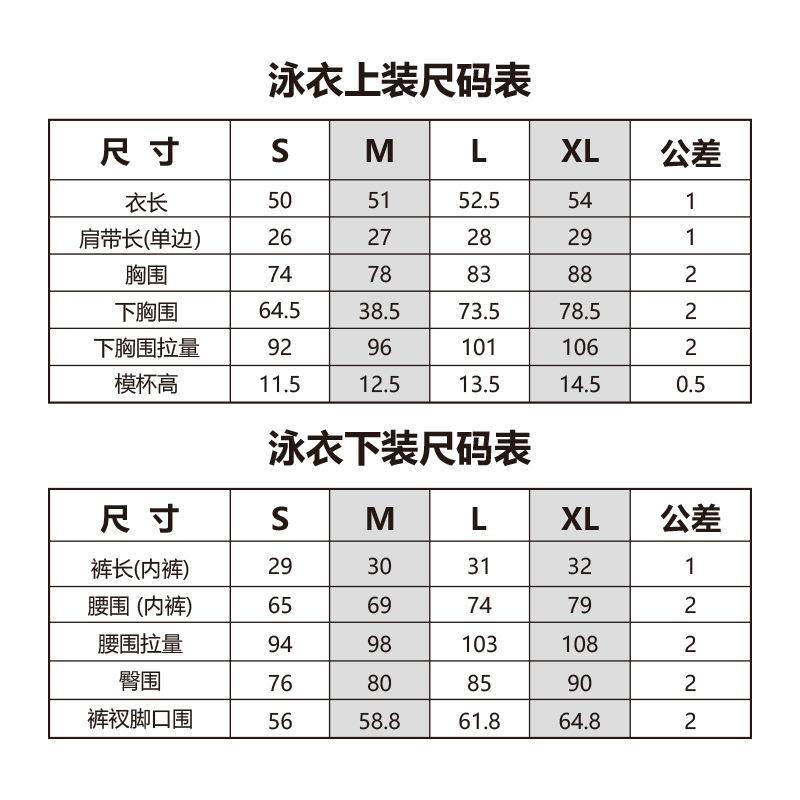 泳衣上装尺码表

| 尺 寸 | S | M | L | XL | 公差 |
|---|---|---|---|---|---|
| 衣长 | 50 | 51 | 52.5 | 54 | 1 |
| 肩带长(单边) | 26 | 27 | 28 | 29 | 1 |
| 胸围 | 74 | 78 | 83 | 88 | 2 |
| 下胸围 | 64.5 | 38.5 | 73.5 | 78.5 | 2 |
| 下胸围拉量 | 92 | 96 | 101 | 106 | 2 |
| 模杯高 | 11.5 | 12.5 | 13.5 | 14.5 | 0.5 |

泳衣下装尺码表

| 尺 寸 | S | M | L | XL | 公差 |
|---|---|---|---|---|---|
| 裤长(内裤) | 29 | 30 | 31 | 32 | 1 |
| 腰围 (内裤) | 65 | 69 | 74 | 79 | 2 |
| 腰围拉量 | 94 | 98 | 103 | 108 | 2 |
| 臀围 | 76 | 80 | 85 | 90 | 2 |
| 裤衩脚口围 | 56 | 58.8 | 61.8 | 64.8 | 2 |